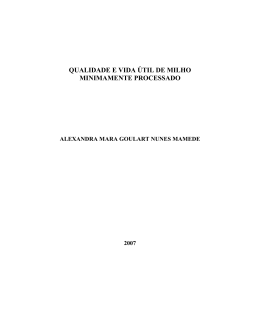 QUALIDADE E VIDA ÚTIL DE MILHO MINIMAMENTE PROCESSADO

ALEXANDRA MARA GOULART NUNES MAMEDE

2007